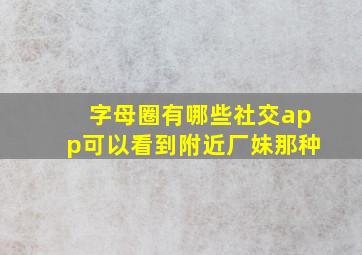 字母圈有哪些社交app可以看到附近厂妹那种